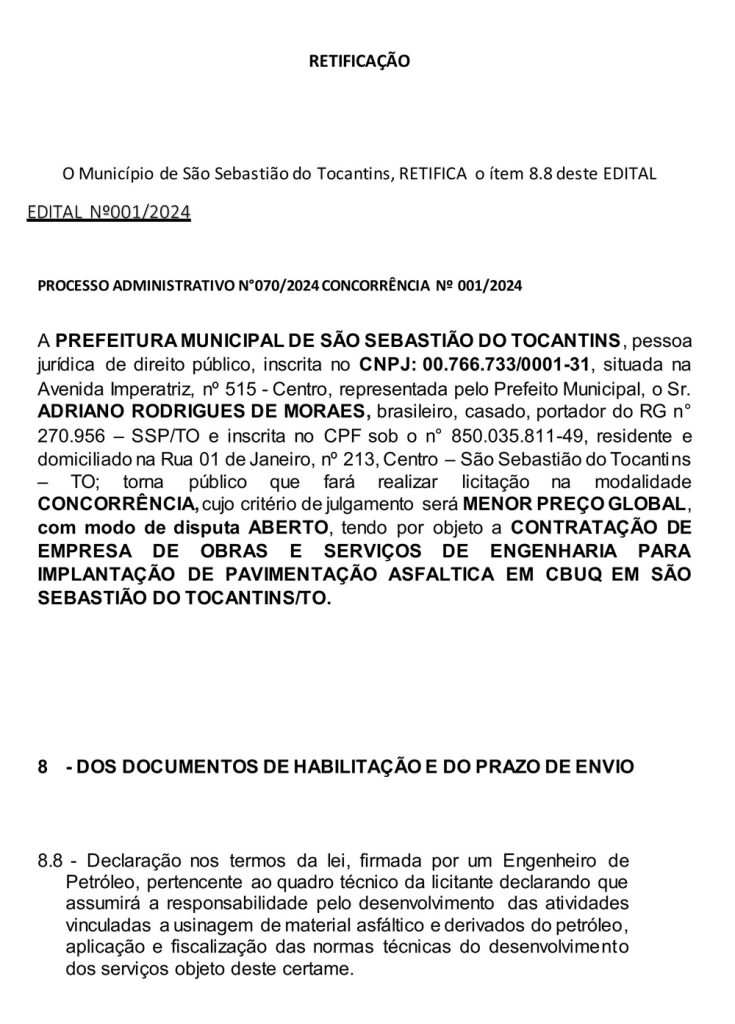 RETIFICAÇÃO

O Município de São Sebastião do Tocantins, RETIFICA o ítem 8.8 deste EDITAL

EDITAL Nº001/2024

PROCESSO ADMINISTRATIVO N°070/2024 CONCORRÊNCIA Nº 001/2024

A PREFEITURA MUNICIPAL DE SÃO SEBASTIÃO DO TOCANTINS, pessoa jurídica de direito público, inscrita no CNPJ: 00.766.733/0001-31, situada na Avenida Imperatriz, nº 515 - Centro, representada pelo Prefeito Municipal, o Sr. ADRIANO RODRIGUES DE MORAES, brasileiro, casado, portador do RG n° 270.956 – SSP/TO e inscrita no CPF sob o n° 850.035.811-49, residente e domiciliado na Rua 01 de Janeiro, nº 213, Centro – São Sebastião do Tocantins – TO; torna público que fará realizar licitação na modalidade CONCORRÊNCIA, cujo critério de julgamento será MENOR PREÇO GLOBAL, com modo de disputa ABERTO, tendo por objeto a CONTRATAÇÃO DE EMPRESA DE OBRAS E SERVIÇOS DE ENGENHARIA PARA IMPLANTAÇÃO DE PAVIMENTAÇÃO ASFALTICA EM CBUQ EM SÃO SEBASTIÃO DO TOCANTINS/TO.

8 - DOS DOCUMENTOS DE HABILITAÇÃO E DO PRAZO DE ENVIO

8.8 - Declaração nos termos da lei, firmada por um Engenheiro de Petróleo, pertencente ao quadro técnico da licitante declarando que assumirá a responsabilidade pelo desenvolvimento das atividades vinculadas a usinagem de material asfáltico e derivados do petróleo, aplicação e fiscalização das normas técnicas do desenvolvimento dos serviços objeto deste certame.